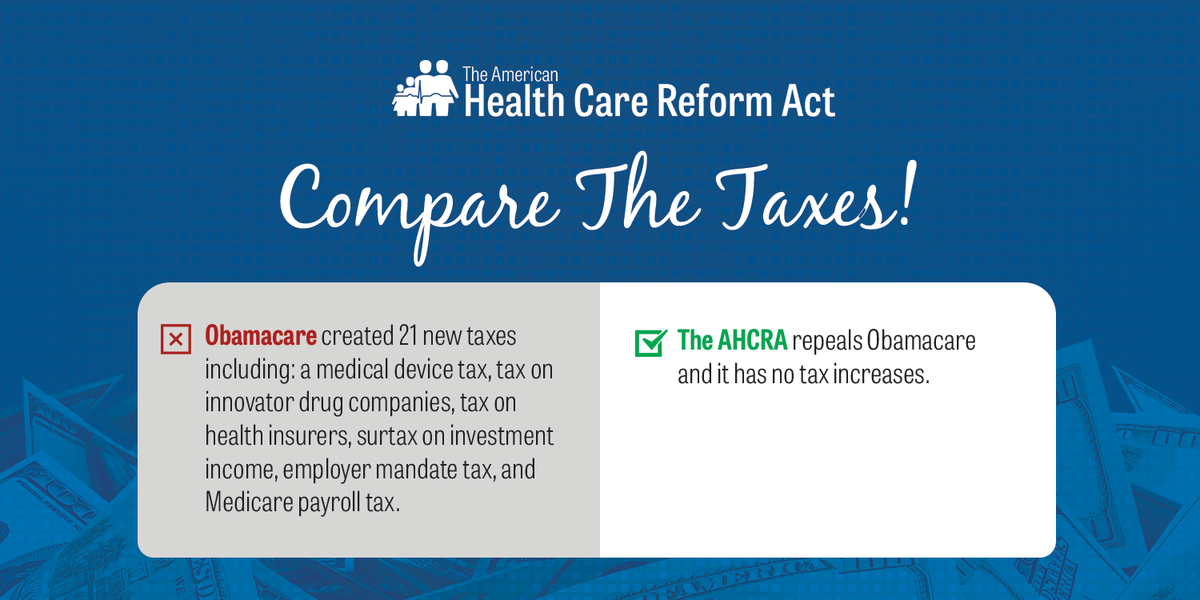 The American
Health Care Reform Act

Compare The Taxes!

☒ Obamacare created 21 new taxes including: a medical device tax, tax on innovator drug companies, tax on health insurers, surtax on investment income, employer mandate tax, and Medicare payroll tax.

☑ The AHCRA repeals Obamacare and it has no tax increases.